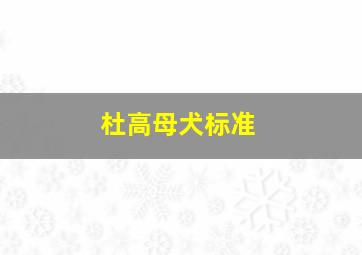 杜高母犬标准